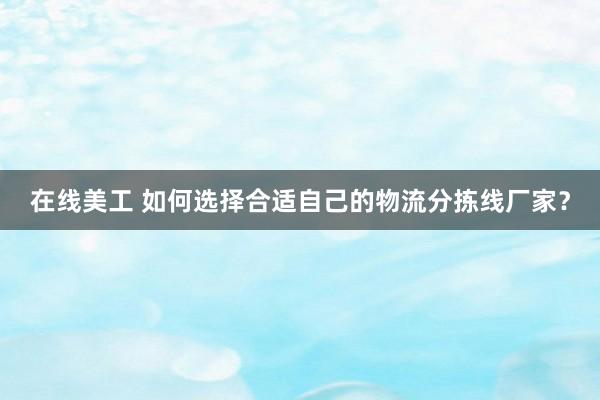 在线美工 如何选择合适自己的物流分拣线厂家？